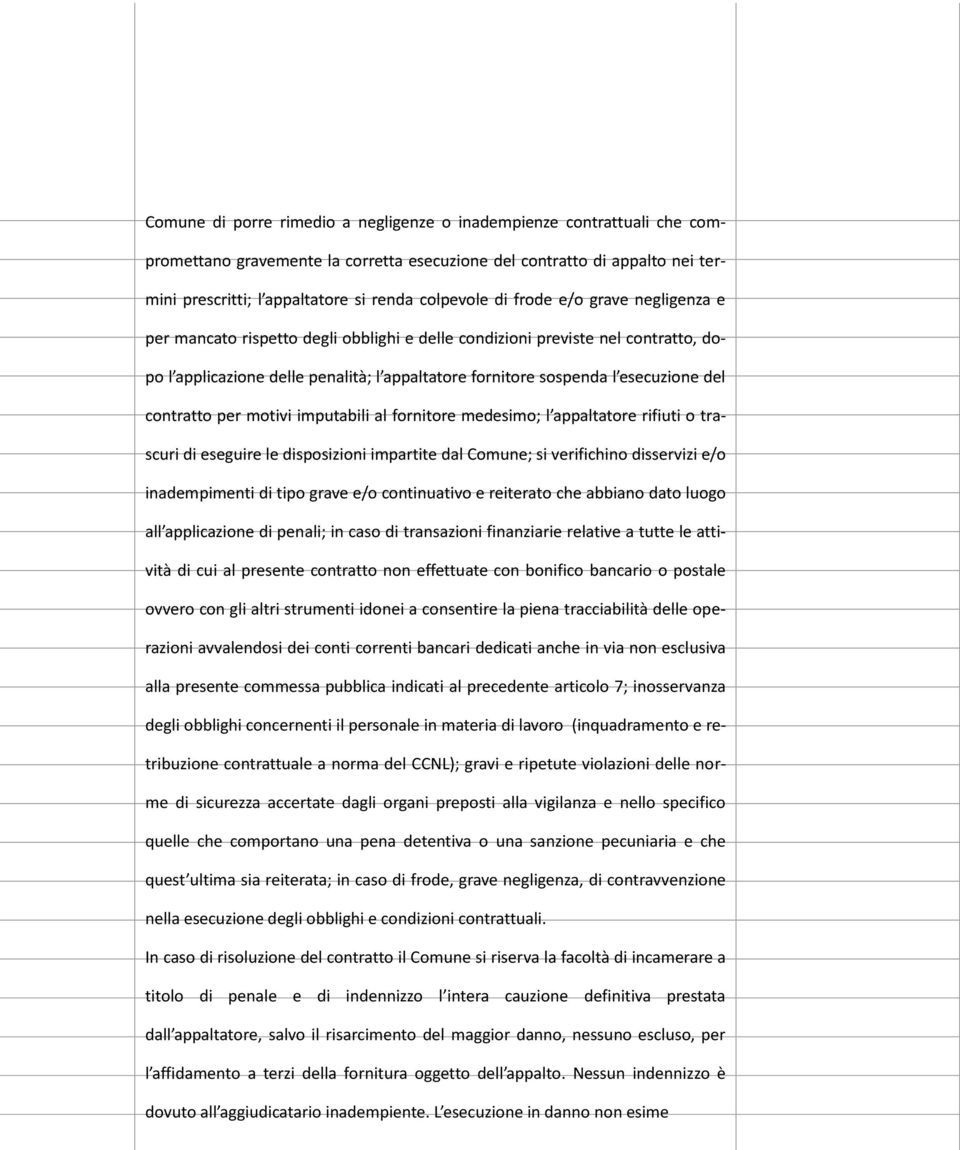 Comune di porre rimedio a negligenze o inadempienze contrattuali che compromettano gravemente la corretta esecuzione del contratto di appalto nei termini prescritti; l'appaltatore si renda colpevole di frode e/o grave negligenza e per mancato rispetto degli obblighi e delle condizioni previste nel contratto, dopo l'applicazione delle penalità; l'appaltatore fornitore sospenda l'esecuzione del contratto per motivi imputabili al fornitore medesimo; l'appaltatore rifiuti o trascuri di eseguire le disposizioni impartite dal Comune; si verifichino disservizi e/o inadempimenti di tipo grave e/o continuativo e reiterato che abbiano dato luogo all'applicazione di penali; in caso di transazioni finanziarie relative a tutte le attività di cui al presente contratto non effettuate con bonifico bancario o postale ovvero con gli altri strumenti idonei a consentire la piena tracciabilità delle operazioni avvalendosi dei conti correnti bancari dedicati anche in via non esclusiva alla presente commessa pubblica indicati al precedente articolo 7; inosservanza degli obblighi concernenti il personale in materia di lavoro (inquadramento e retribuzione contrattuale a norma del CCNL); gravi e ripetute violazioni delle norme di sicurezza accertate dagli organi preposti alla vigilanza e nello specifico quelle che comportano una pena detentiva o una sanzione pecuniaria e che quest'ultima sia reiterata; in caso di frode, grave negligenza, di contravvenzione nella esecuzione degli obblighi e condizioni contrattuali.

In caso di risoluzione del contratto il Comune si riserva la facoltà di incamerare a titolo di penale e di indennizzo l'intera cauzione definitiva prestata dall'appaltatore, salvo il risarcimento del maggior danno, nessuno escluso, per l'affidamento a terzi della fornitura oggetto dell'appalto. Nessun indennizzo è dovuto all'aggiudicatario inadempiente. L'esecuzione in danno non esime